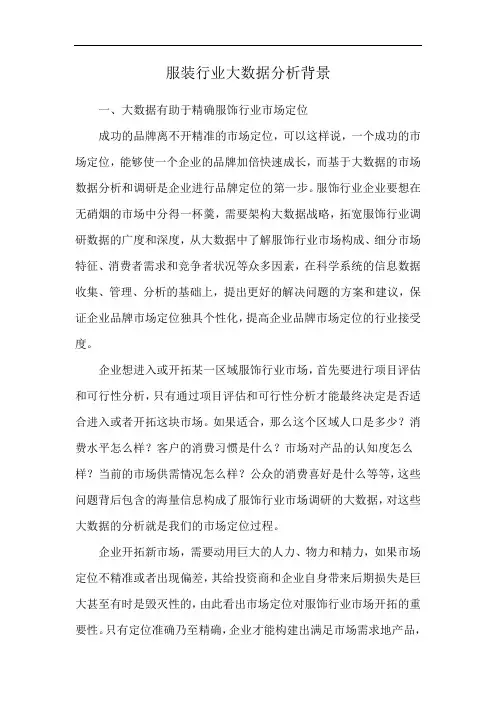 服装行业大数据分析背景

一、大数据有助于精确服饰行业市场定位

成功的品牌离不开精准的市场定位，可以这样说，一个成功的市场定位，能够使一个企业的品牌加倍快速成长，而基于大数据的市场数据分析和调研是企业进行品牌定位的第一步。服饰行业企业要想在无硝烟的市场中分得一杯羹，需要架构大数据战略，拓宽服饰行业调研数据的广度和深度，从大数据中了解服饰行业市场构成、细分市场特征、消费者需求和竞争者状况等众多因素，在科学系统的信息数据收集、管理、分析的基础上，提出更好的解决问题的方案和建议，保证企业品牌市场定位独具个性化，提高企业品牌市场定位的行业接受度。

企业想进入或开拓某一区域服饰行业市场，首先要进行项目评估和可行性分析，只有通过项目评估和可行性分析才能最终决定是否适合进入或者开拓这块市场。如果适合，那么这个区域人口是多少？消费水平怎么样？客户的消费习惯是什么？市场对产品的认知度怎么样？当前的市场供需情况怎么样？公众的消费喜好是什么等等，这些问题背后包含的海量信息构成了服饰行业市场调研的大数据，对这些大数据的分析就是我们的市场定位过程。

企业开拓新市场，需要动用巨大的人力、物力和精力，如果市场定位不精准或者出现偏差，其给投资商和企业自身带来后期损失是巨大甚至有时是毁灭性的，由此看出市场定位对服饰行业市场开拓的重要性。只有定位准确乃至精确，企业才能构建出满足市场需求地产品，